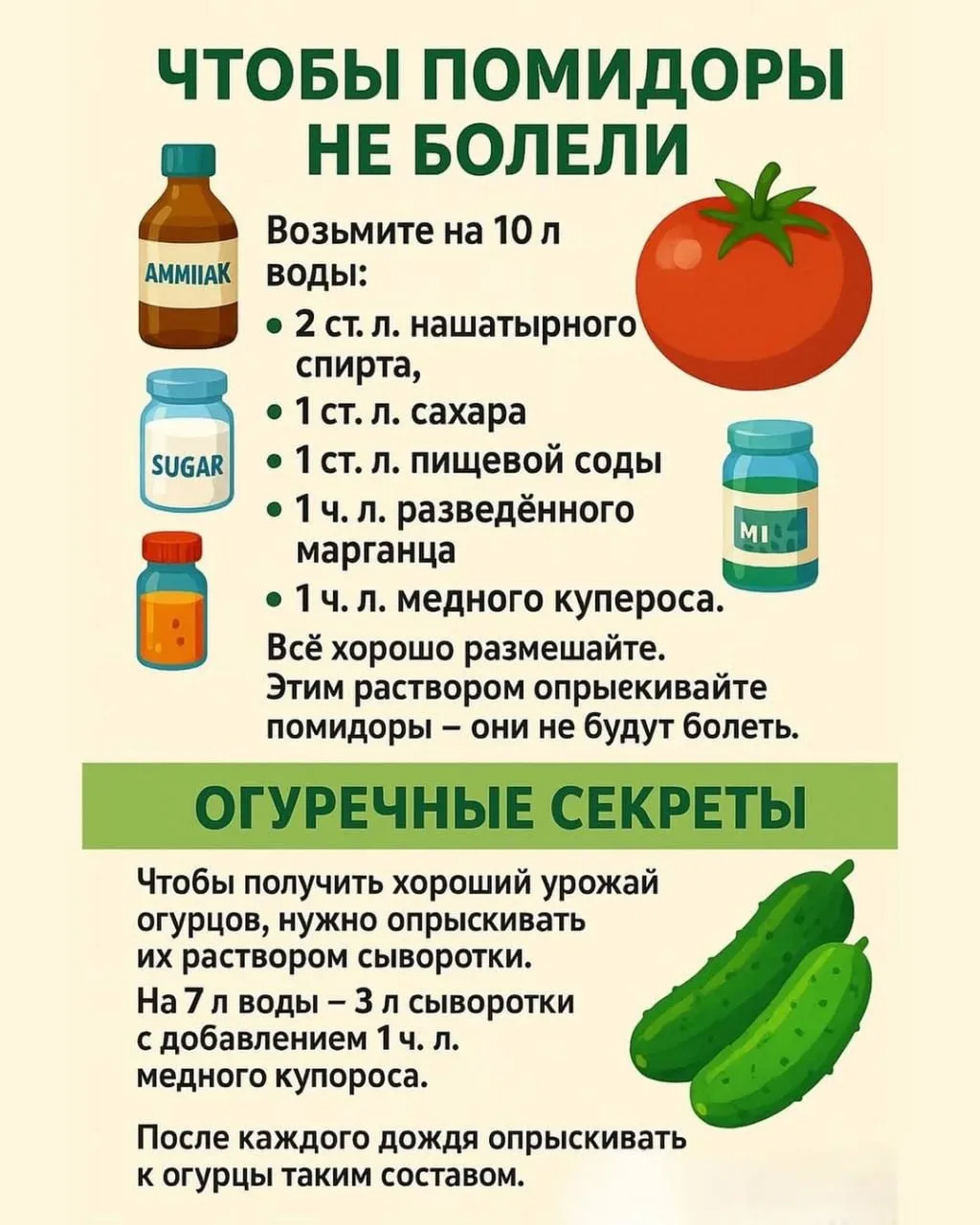 ЧТОБЫ ПОМИДОРЫ НЕ БОЛЕЛИ

AMMIIAK

SUGAR

MI

Возьмите на 10 л воды:

• 2 ст. л. нашатырного спирта,
• 1 ст. л. сахара
• 1 ст. л. пищевой соды
• 1 ч. л. разведённого марганца
• 1 ч. л. медного купероса.

Всё хорошо размешайте. Этим раствором опрыекивайте помидоры – они не будут болеть.

ОГУРЕЧНЫЕ СЕКРЕТЫ

Чтобы получить хороший урожай огурцов, нужно опрыскивать их раствором сыворотки.

На 7 л воды – 3 л сыворотки с добавлением 1 ч. л. медного купороса.

После каждого дождя опрыскивать к огурцы таким составом.